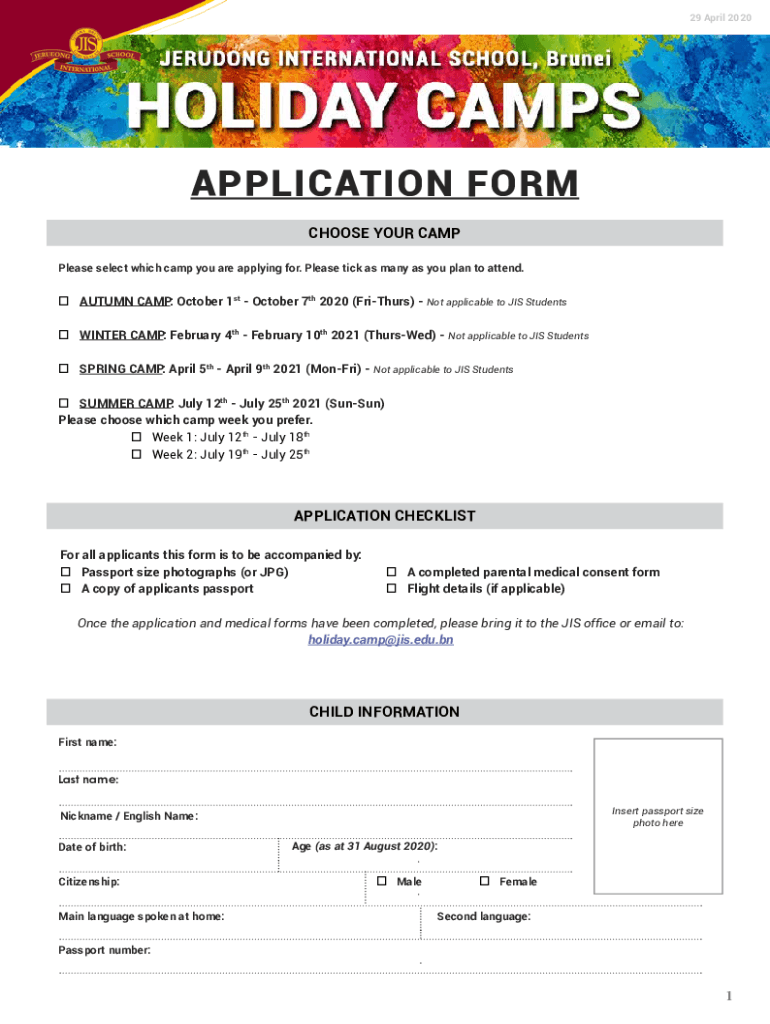 29 April 2020

JERUDONG JIS SCHOOL INTERNATIONAL

JERUDONG INTERNATIONAL SCHOOL, Brunei

HOLIDAY CAMPS

APPLICATION FORM

CHOOSE YOUR CAMP

Please select which camp you are applying for. Please tick as many as you plan to attend.

☐ AUTUMN CAMP: October 1$^{st}$ - October 7$^{th}$ 2020 (Fri-Thurs) - Not applicable to JIS Students

☐ WINTER CAMP: February 4$^{th}$ - February 10$^{th}$ 2021 (Thurs-Wed) - Not applicable to JIS Students

☐ SPRING CAMP: April 5$^{th}$ - April 9$^{th}$ 2021 (Mon-Fri) - Not applicable to JIS Students

☐ SUMMER CAMP: July 12$^{th}$ - July 25$^{th}$ 2021 (Sun-Sun)
Please choose which camp week you prefer.
☐ Week 1: July 12$^{th}$ - July 18$^{th}$
☐ Week 2: July 19$^{th}$ - July 25$^{th}$

APPLICATION CHECKLIST

For all applicants this form is to be accompanied by:
☐ Passport size photographs (or JPG)
☐ A copy of applicants passport

☐ A completed parental medical consent form
☐ Flight details (if applicable)

Once the application and medical forms have been completed, please bring it to the JIS office or email to: holiday.camp@jis.edu.bn

CHILD INFORMATION

First name:

Last name:

Nickname / English Name:

Insert passport size photo here

Date of birth:

Age (as at 31 August 2020):

Citizenship:

☐ Male

☐ Female

Main language spoken at home:

Second language:

Passport number:

1